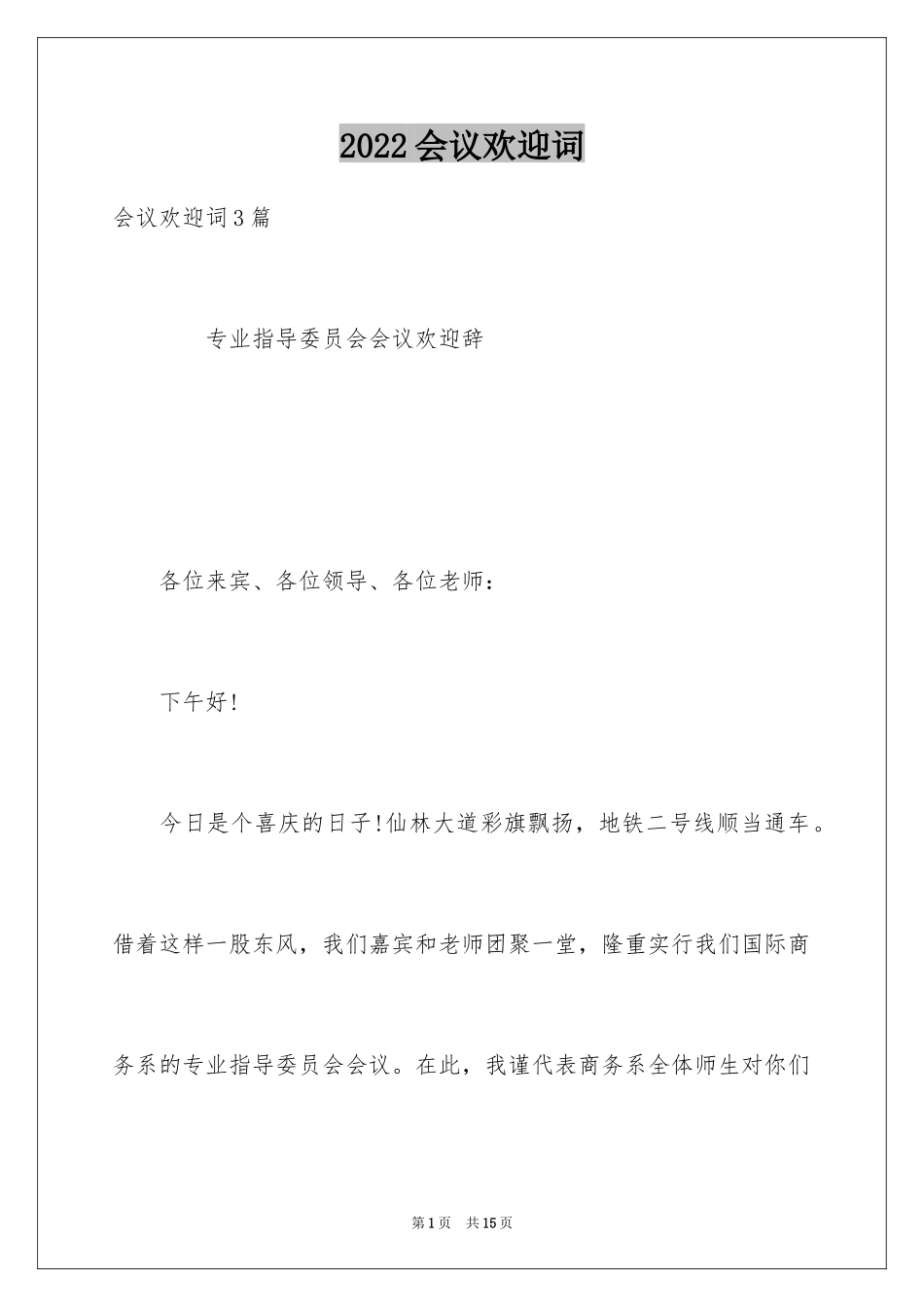 2022会议欢迎词

会议欢迎词3篇

专业指导委员会会议欢迎辞

各位来宾、各位领导、各位老师：

下午好!

今日是个喜庆的日子!仙林大道彩旗飘扬，地铁二号线顺当通车。借着这样一股东风，我们嘉宾和老师团聚一堂，隆重实行我们国际商务系的专业指导委员会会议。在此，我谨代表商务系全体师生对你们

第1页 共15页